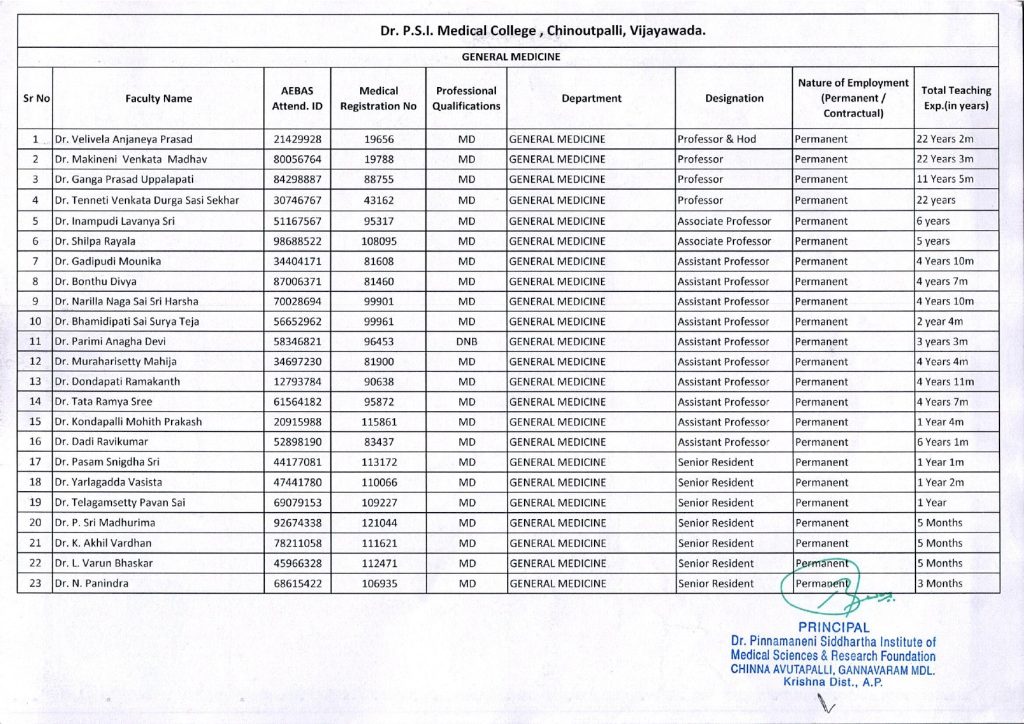 Dr. P.S.I. Medical College , Chinoutpalli, Vijayawada.

GENERAL MEDICINE

| Sr No | Faculty Name | AEBAS Attend. ID | Medical Registration No | Professional Qualifications | Department | Designation | Nature of Employment (Permanent / Contractual) | Total Teaching Exp.(in years) |
|---|---|---|---|---|---|---|---|---|
| 1 | Dr. Velivela Anjaneya Prasad | 21429928 | 19656 | MD | GENERAL MEDICINE | Professor & Hod | Permanent | 22 Years 2m |
| 2 | Dr. Makineni Venkata Madhav | 80056764 | 19788 | MD | GENERAL MEDICINE | Professor | Permanent | 22 Years 3m |
| 3 | Dr. Ganga Prasad Uppalapati | 84298887 | 88755 | MD | GENERAL MEDICINE | Professor | Permanent | 11 Years 5m |
| 4 | Dr. Tenneti Venkata Durga Sasi Sekhar | 30746767 | 43162 | MD | GENERAL MEDICINE | Professor | Permanent | 22 years |
| 5 | Dr. Inampudi Lavanya Sri | 51167567 | 95317 | MD | GENERAL MEDICINE | Associate Professor | Permanent | 6 years |
| 6 | Dr. Shilpa Rayala | 98688522 | 108095 | MD | GENERAL MEDICINE | Associate Professor | Permanent | 5 years |
| 7 | Dr. Gadipudi Mounika | 34404171 | 81608 | MD | GENERAL MEDICINE | Assistant Professor | Permanent | 4 Years 10m |
| 8 | Dr. Bonthu Divya | 87006371 | 81460 | MD | GENERAL MEDICINE | Assistant Professor | Permanent | 4 years 7m |
| 9 | Dr. Narilla Naga Sai Sri Harsha | 70028694 | 99901 | MD | GENERAL MEDICINE | Assistant Professor | Permanent | 4 Years 10m |
| 10 | Dr. Bhamidipati Sai Surya Teja | 56652962 | 99961 | MD | GENERAL MEDICINE | Assistant Professor | Permanent | 2 year 4m |
| 11 | Dr. Parimi Anagha Devi | 58346821 | 96453 | DNB | GENERAL MEDICINE | Assistant Professor | Permanent | 3 years 3m |
| 12 | Dr. Muraharisetty Mahija | 34697230 | 81900 | MD | GENERAL MEDICINE | Assistant Professor | Permanent | 4 Years 4m |
| 13 | Dr. Dondapati Ramakanth | 12793784 | 90638 | MD | GENERAL MEDICINE | Assistant Professor | Permanent | 4 Years 11m |
| 14 | Dr. Tata Ramya Sree | 61564182 | 95872 | MD | GENERAL MEDICINE | Assistant Professor | Permanent | 4 Years 7m |
| 15 | Dr. Kondapalli Mohith Prakash | 20915988 | 115861 | MD | GENERAL MEDICINE | Assistant Professor | Permanent | 1 Year 4m |
| 16 | Dr. Dadi Ravikumar | 52898190 | 83437 | MD | GENERAL MEDICINE | Assistant Professor | Permanent | 6 Years 1m |
| 17 | Dr. Pasam Snigdha Sri | 44177081 | 113172 | MD | GENERAL MEDICINE | Senior Resident | Permanent | 1 Year 1m |
| 18 | Dr. Yarlagadda Vasista | 47441780 | 110066 | MD | GENERAL MEDICINE | Senior Resident | Permanent | 1 Year 2m |
| 19 | Dr. Telagamsetty Pavan Sai | 69079153 | 109227 | MD | GENERAL MEDICINE | Senior Resident | Permanent | 1 Year |
| 20 | Dr. P. Sri Madhurima | 92674338 | 121044 | MD | GENERAL MEDICINE | Senior Resident | Permanent | 5 Months |
| 21 | Dr. K. Akhil Vardhan | 78211058 | 111621 | MD | GENERAL MEDICINE | Senior Resident | Permanent | 5 Months |
| 22 | Dr. L. Varun Bhaskar | 45966328 | 112471 | MD | GENERAL MEDICINE | Senior Resident | Permanent | 5 Months |
| 23 | Dr. N. Panindra | 68615422 | 106935 | MD | GENERAL MEDICINE | Senior Resident | Permanent | 3 Months |

PRINCIPAL
Dr. Pinnamaneni Siddhartha Institute of Medical Sciences & Research Foundation
CHINNA AVUTAPALLI, GANNAVARAM MDL.
Krishna Dist., A.P.